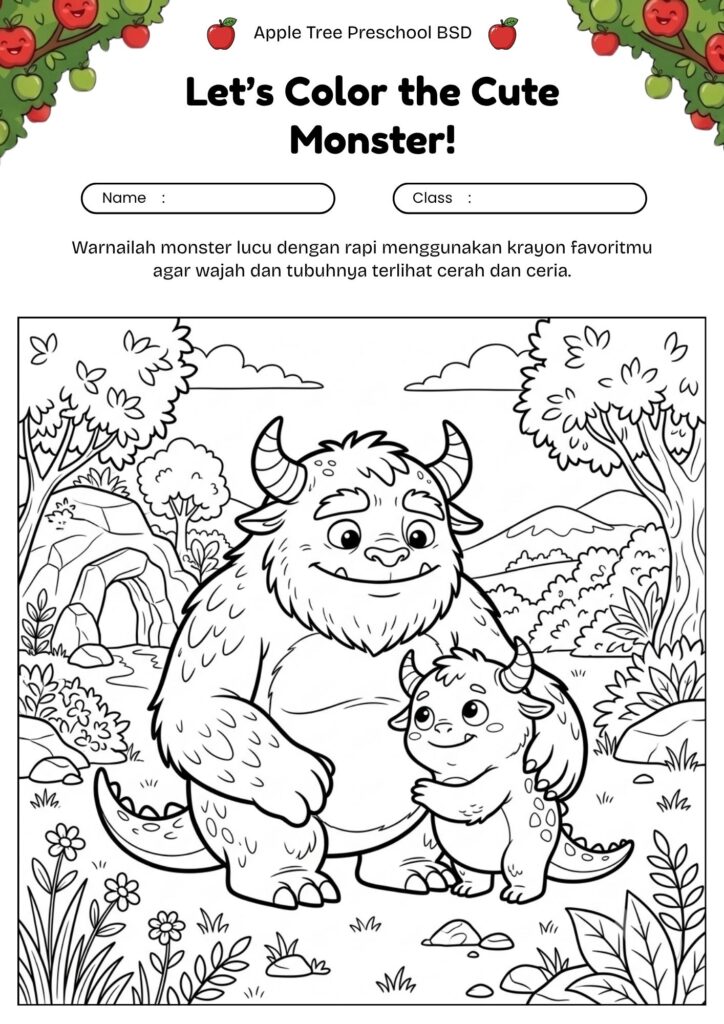 Apple Tree Preschool BSD

Let's Color the Cute Monster!

Name :

Class :

Warnailah monster lucu dengan rapi menggunakan krayon favoritmu agar wajah dan tubuhnya terlihat cerah dan ceria.